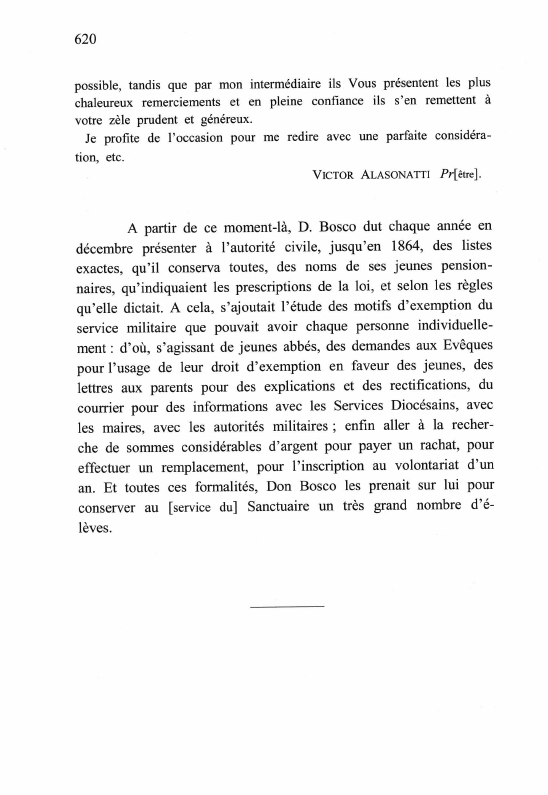 620

possible, tandis que par mon intermédiaire ils Vous présentent les plus chaleureux remerciements et en pleine confiance ils s'en remettent à votre zèle prudent et généreux.

Je profite de l'occasion pour me redire avec une parfaite considération, etc.

VICTOR ALASONATTI Pr[être].

A partir de ce moment-là, D. Bosco dut chaque année en décembre présenter à l'autorité civile, jusqu'en 1864, des listes exactes, qu'il conserva toutes, des noms de ses jeunes pensionnaires, qu'indiquaient les prescriptions de la loi, et selon les règles qu'elle dictait. A cela, s'ajoutait l'étude des motifs d'exemption du service militaire que pouvait avoir chaque personne individuellement : d'où, s'agissant de jeunes abbés, des demandes aux Evêques pour l'usage de leur droit d'exemption en faveur des jeunes, des lettres aux parents pour des explications et des rectifications, du courrier pour des informations avec les Services Diocésains, avec les maires, avec les autorités militaires ; enfin aller à la recherche de sommes considérables d'argent pour payer un rachat, pour effectuer un remplacement, pour l'inscription au volontariat d'un an. Et toutes ces formalités, Don Bosco les prenait sur lui pour conserver au [service du] Sanctuaire un très grand nombre d'élèves.